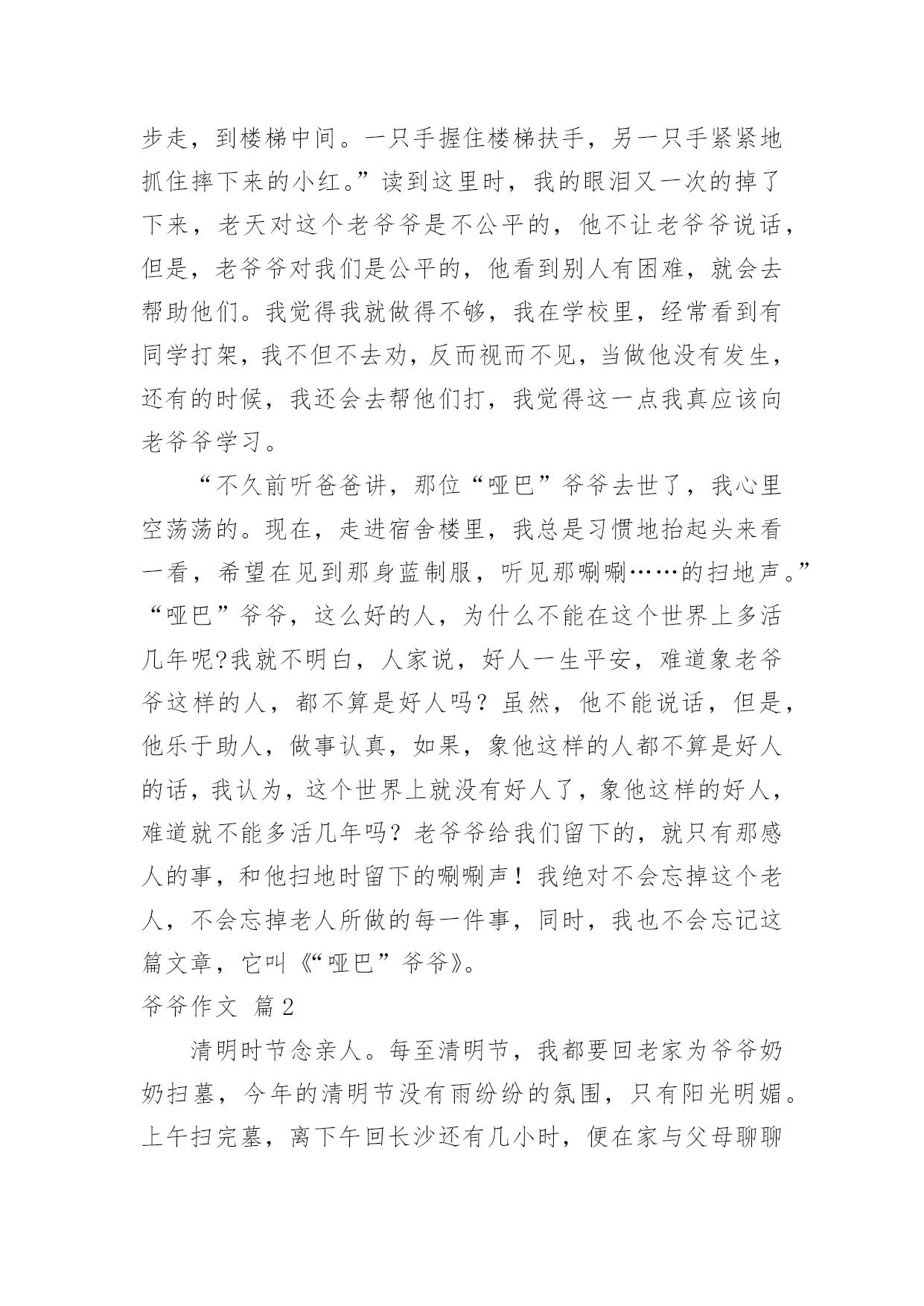 步走，到楼梯中间。一只手握住楼梯扶手，另一只手紧紧地抓住摔下来的小红。”读到这里时，我的眼泪又一次的掉了下来，老天对这个老爷爷是不公平的，他不让老爷爷说话，但是，老爷爷对我们是公平的，他看到别人有困难，就会去帮助他们。我觉得我就做得不够，我在学校里，经常看到有同学打架，我不但不去劝，反而视而不见，当做他没有发生，还有的时候，我还会去帮他们打，我觉得这一点我真应该向老爷爷学习。

“不久前听爸爸讲，那位“哑巴”爷爷去世了，我心里空荡荡的。现在，走进宿舍楼里，我总是习惯地抬起头来看一看，希望在见到那身蓝制服，听见那唰唰……的扫地声。”“哑巴”爷爷，这么好的人，为什么不能在这个世界上多活几年呢?我就不明白，人家说，好人一生平安，难道象老爷爷这样的人，都不算是好人吗？虽然，他不能说话，但是，他乐于助人，做事认真，如果，象他这样的人都不算是好人的话，我认为，这个世界上就没有好人了，象他这样的好人，难道就不能多活几年吗？老爷爷给我们留下的，就只有那感人的事，和他扫地时留下的唰唰声！我绝对不会忘掉这个老人，不会忘掉老人所做的每一件事，同时，我也不会忘记这篇文章，它叫《“哑巴”爷爷》。

爷爷作文 篇2

清明时节念亲人。每至清明节，我都要回老家为爷爷奶奶扫墓，今年的清明节没有雨纷纷的氛围，只有阳光明媚。上午扫完墓，离下午回长沙还有几小时，便在家与父母聊聊